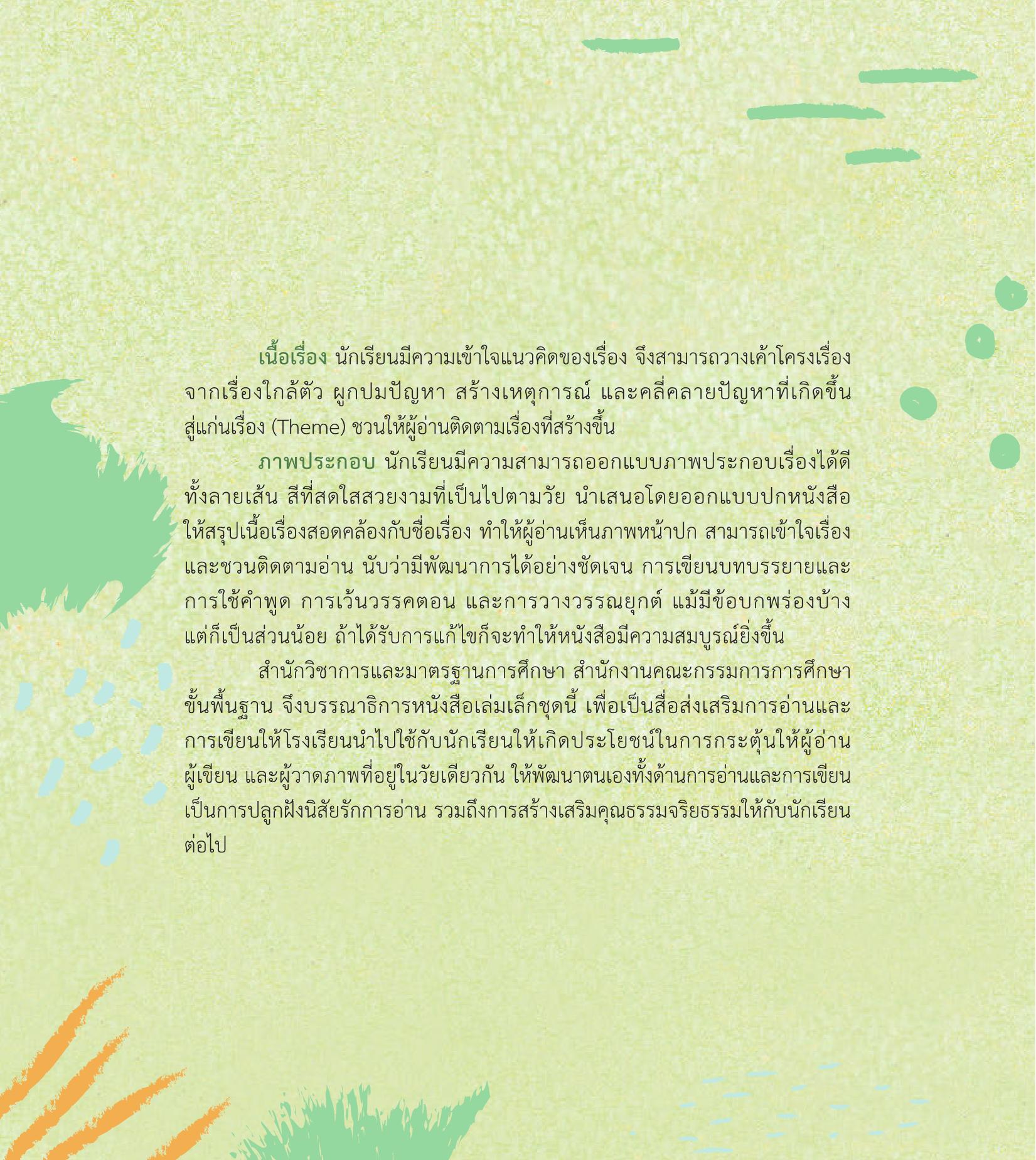 เนื้อเรื่อง นักเรียนมีความเข้าใจแนวคิดของเรื่อง จึงสามารถวางเค้าโครงเรื่องจากเรื่องใกล้ตัว ผูกปมปัญหา สร้างเหตุการณ์ และคลี่คลายปัญหาที่เกิดขึ้นสู่แก่นเรื่อง (Theme) ชวนให้ผู้อ่านติดตามเรื่องที่สร้างขึ้น

ภาพประกอบ นักเรียนมีความสามารถออกแบบภาพประกอบเรื่องได้ดี ทั้งลายเส้น สีที่สดใสสวยงามที่เป็นไปตามวัย นำเสนอโดยออกแบบปกหนังสือให้สรุปเนื้อเรื่องสอดคล้องกับชื่อเรื่อง ทำให้ผู้อ่านเห็นภาพหน้าปก สามารถเข้าใจเรื่องและชวนติดตามอ่าน นับว่ามีพัฒนาการได้อย่างชัดเจน การเขียนบทบรรยายและการใช้คำพูด การเว้นวรรคตอน และการวางวรรณยุกต์ แม้มีข้อบกพร่องบ้าง แต่ก็เป็นส่วนน้อย ถ้าได้รับการแก้ไขก็จะทำให้หนังสือมีความสมบูรณ์ยิ่งขึ้น

สำนักวิชาการและมาตรฐานการศึกษา สำนักงานคณะกรรมการการศึกษาขั้นพื้นฐาน จึงบรรณาธิการหนังสือเล่มเล็กชุดนี้ เพื่อเป็นสื่อส่งเสริมการอ่านและการเขียนให้โรงเรียนนำไปใช้กับนักเรียนให้เกิดประโยชน์ในการกระตุ้นให้ผู้อ่าน ผู้เขียน และผู้วาดภาพที่อยู่ในวัยเดียวกัน ให้พัฒนาตนเองทั้งด้านการอ่านและการเขียน เป็นการปลูกฝังนิสัยรักการอ่าน รวมถึงการสร้างเสริมคุณธรรมจริยธรรมให้กับนักเรียนต่อไป